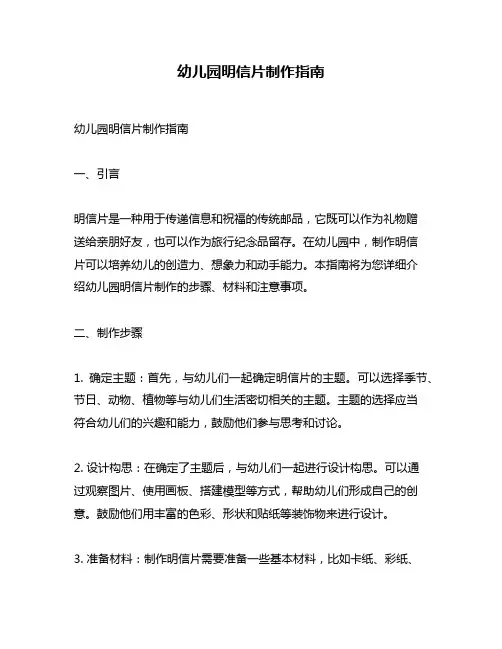 幼儿园明信片制作指南

幼儿园明信片制作指南

一、引言

明信片是一种用于传递信息和祝福的传统邮品，它既可以作为礼物赠送给亲朋好友，也可以作为旅行纪念品留存。在幼儿园中，制作明信片可以培养幼儿的创造力、想象力和动手能力。本指南将为您详细介绍幼儿园明信片制作的步骤、材料和注意事项。

二、制作步骤

1. 确定主题：首先，与幼儿们一起确定明信片的主题。可以选择季节、节日、动物、植物等与幼儿们生活密切相关的主题。主题的选择应当符合幼儿们的兴趣和能力，鼓励他们参与思考和讨论。

2. 设计构思：在确定了主题后，与幼儿们一起进行设计构思。可以通过观察图片、使用画板、搭建模型等方式，帮助幼儿们形成自己的创意。鼓励他们用丰富的色彩、形状和贴纸等装饰物来进行设计。

3. 准备材料：制作明信片需要准备一些基本材料，比如卡纸、彩纸、